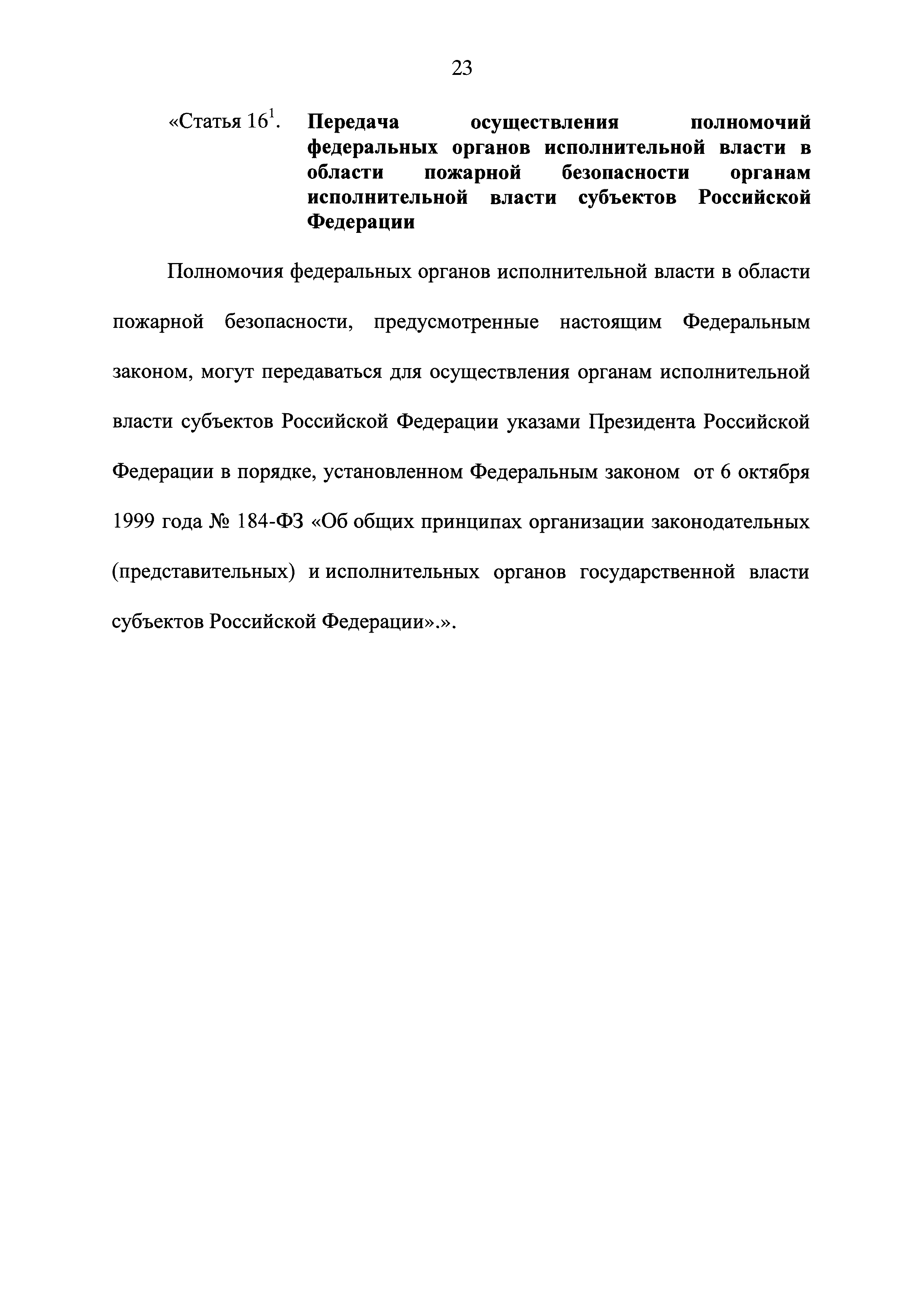 23

«Статья $16^1$. Передача осуществления полномочий федеральных органов исполнительной власти в области пожарной безопасности органам исполнительной власти субъектов Российской Федерации

Полномочия федеральных органов исполнительной власти в области пожарной безопасности, предусмотренные настоящим Федеральным законом, могут передаваться для осуществления органам исполнительной власти субъектов Российской Федерации указами Президента Российской Федерации в порядке, установленном Федеральным законом от 6 октября 1999 года № 184-ФЗ «Об общих принципах организации законодательных (представительных) и исполнительных органов государственной власти субъектов Российской Федерации».».